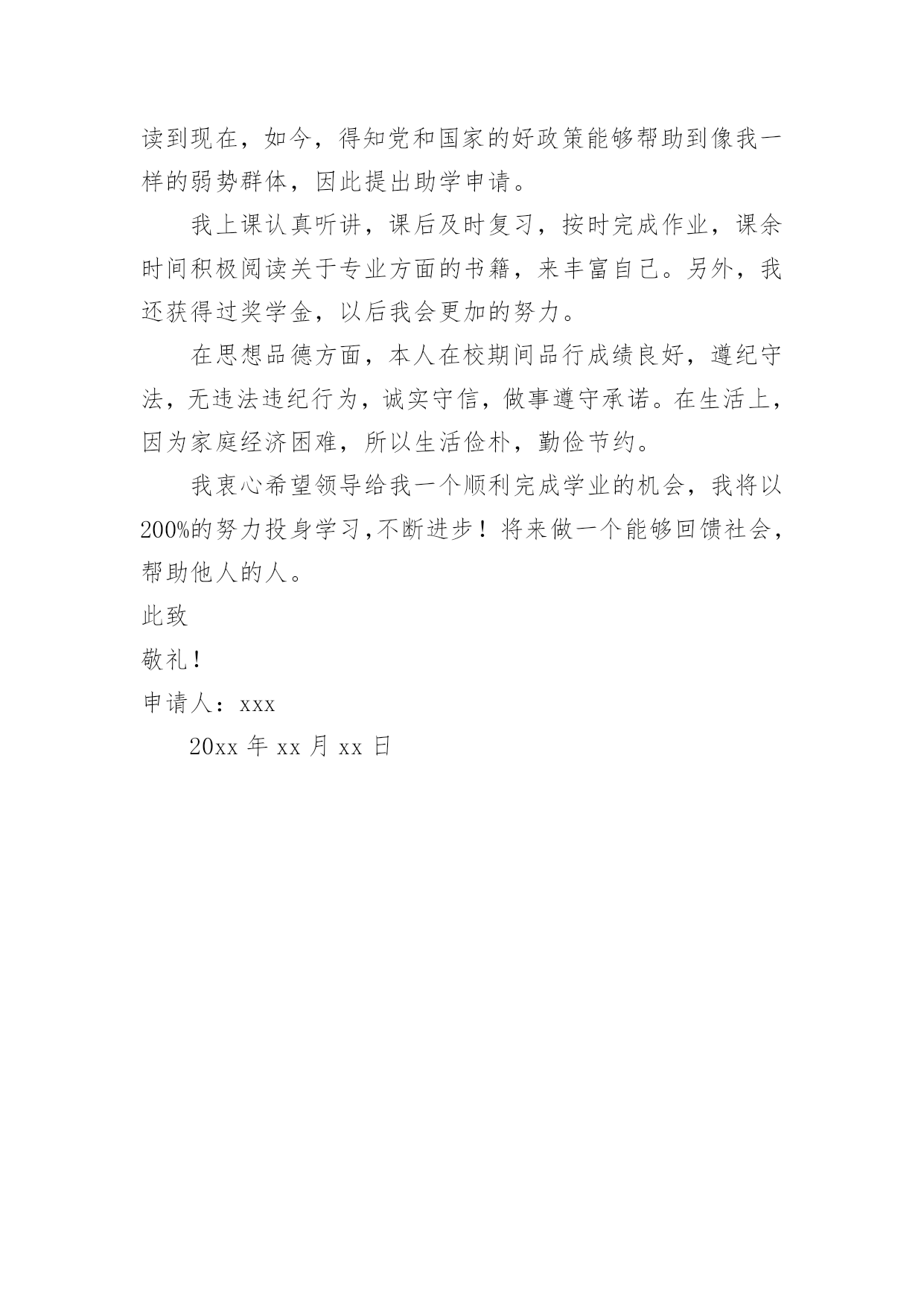 读到现在，如今，得知党和国家的好政策能够帮助到像我一样的弱势群体，因此提出助学申请。

我上课认真听讲，课后及时复习，按时完成作业，课余时间积极阅读关于专业方面的书籍，来丰富自己。另外，我还获得过奖学金，以后我会更加的努力。

在思想品德方面，本人在校期间品行成绩良好，遵纪守法，无违法违纪行为，诚实守信，做事遵守承诺。在生活上，因为家庭经济困难，所以生活俭朴，勤俭节约。

我衷心希望领导给我一个顺利完成学业的机会，我将以200%的努力投身学习，不断进步！将来做一个能够回馈社会，帮助他人的人。

此致

敬礼！

申请人：xxx

20xx 年 xx 月 xx 日